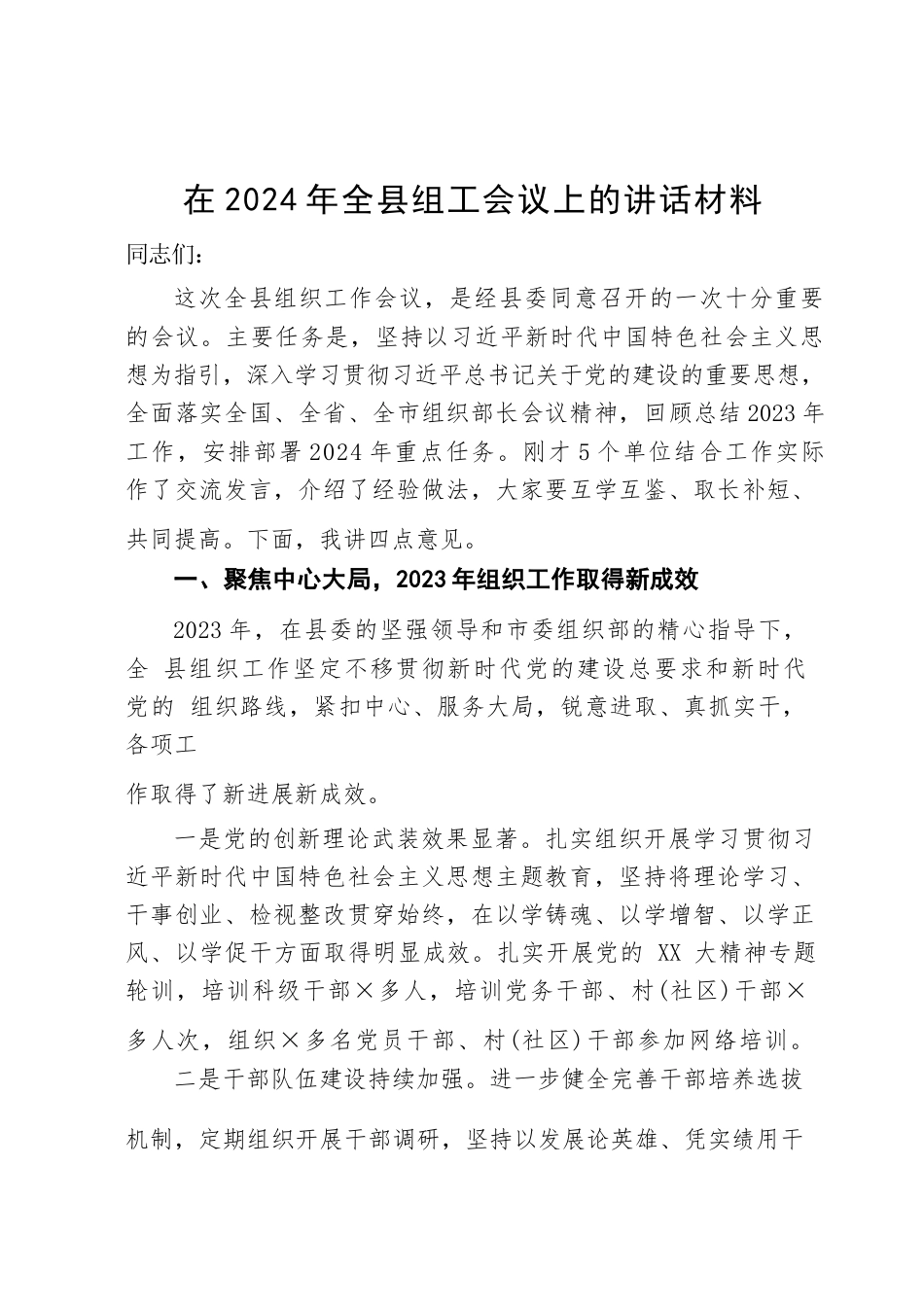 在 2024 年全县组工会议上的讲话材料

同志们：

这次全县组织工作会议，是经县委同意召开的一次十分重要的会议。主要任务是，坚持以习近平新时代中国特色社会主义思想为指引，深入学习贯彻习近平总书记关于党的建设的重要思想，全面落实全国、全省、全市组织部长会议精神，回顾总结 2023 年工作，安排部署 2024 年重点任务。刚才 5 个单位结合工作实际作了交流发言，介绍了经验做法，大家要互学互鉴、取长补短、共同提高。下面，我讲四点意见。

一、聚焦中心大局，2023 年组织工作取得新成效

2023 年，在县委的坚强领导和市委组织部的精心指导下，全 县组织工作坚定不移贯彻新时代党的建设总要求和新时代党的 组织路线，紧扣中心、服务大局，锐意进取、真抓实干，各项工

作取得了新进展新成效。

一是党的创新理论武装效果显著。扎实组织开展学习贯彻习近平新时代中国特色社会主义思想主题教育，坚持将理论学习、干事创业、检视整改贯穿始终，在以学铸魂、以学增智、以学正风、以学促干方面取得明显成效。扎实开展党的 XX 大精神专题轮训，培训科级干部×多人，培训党务干部、村(社区)干部×多人次，组织×多名党员干部、村(社区)干部参加网络培训。

二是干部队伍建设持续加强。进一步健全完善干部培养选拔机制，定期组织开展干部调研，坚持以发展论英雄、凭实绩用干